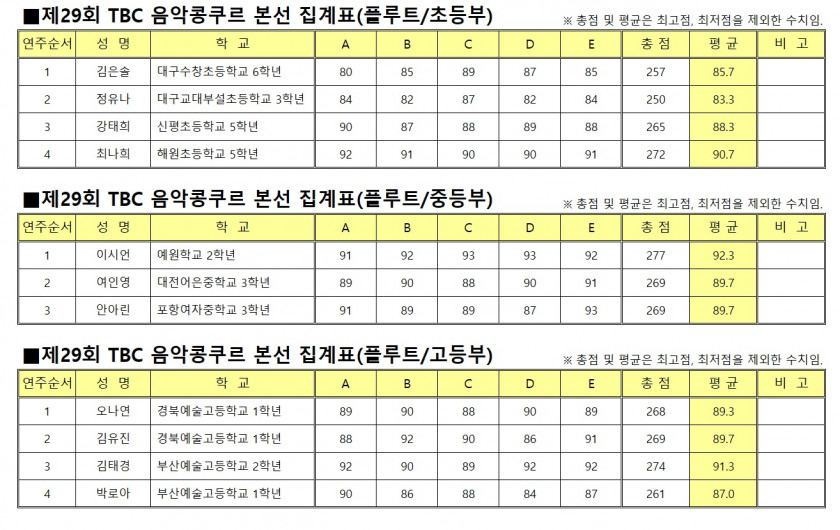 ■제29회 TBC 음악콩쿠르 본선 집계표(플루트/초등부)

※ 총점 및 평균은 최고점, 최저점을 제외한 수치임.

| 연주순서 | 성 명 | 학 교 | A | B | C | D | E | 총 점 | 평 균 | 비 고 |
|---|---|---|---|---|---|---|---|---|---|---|
| 1 | 김은솔 | 대구수창초등학교 6학년 | 80 | 85 | 89 | 87 | 85 | 257 | 85.7 | |
| 2 | 정유나 | 대구교대부설초등학교 3학년 | 84 | 82 | 87 | 82 | 84 | 250 | 83.3 | |
| 3 | 강태희 | 신평초등학교 5학년 | 90 | 87 | 88 | 89 | 88 | 265 | 88.3 | |
| 4 | 최나희 | 해원초등학교 5학년 | 92 | 91 | 90 | 90 | 91 | 272 | 90.7 | |

■제29회 TBC 음악콩쿠르 본선 집계표(플루트/중등부)

※ 총점 및 평균은 최고점, 최저점을 제외한 수치임.

| 연주순서 | 성 명 | 학 교 | A | B | C | D | E | 총 점 | 평 균 | 비 고 |
|---|---|---|---|---|---|---|---|---|---|---|
| 1 | 이시언 | 예원학교 2학년 | 91 | 92 | 93 | 93 | 92 | 277 | 92.3 | |
| 2 | 여인영 | 대전어은중학교 3학년 | 89 | 90 | 88 | 90 | 91 | 269 | 89.7 | |
| 3 | 안아린 | 포항여자중학교 3학년 | 91 | 89 | 89 | 87 | 93 | 269 | 89.7 | |

■제29회 TBC 음악콩쿠르 본선 집계표(플루트/고등부)

※ 총점 및 평균은 최고점, 최저점을 제외한 수치임.

| 연주순서 | 성 명 | 학 교 | A | B | C | D | E | 총 점 | 평 균 | 비 고 |
|---|---|---|---|---|---|---|---|---|---|---|
| 1 | 오나연 | 경북예술고등학교 1학년 | 89 | 90 | 88 | 90 | 89 | 268 | 89.3 | |
| 2 | 김유진 | 경북예술고등학교 1학년 | 88 | 92 | 90 | 86 | 91 | 269 | 89.7 | |
| 3 | 김태경 | 부산예술고등학교 2학년 | 92 | 90 | 89 | 92 | 92 | 274 | 91.3 | |
| 4 | 박로아 | 부산예술고등학교 1학년 | 90 | 86 | 88 | 84 | 87 | 261 | 87.0 | |